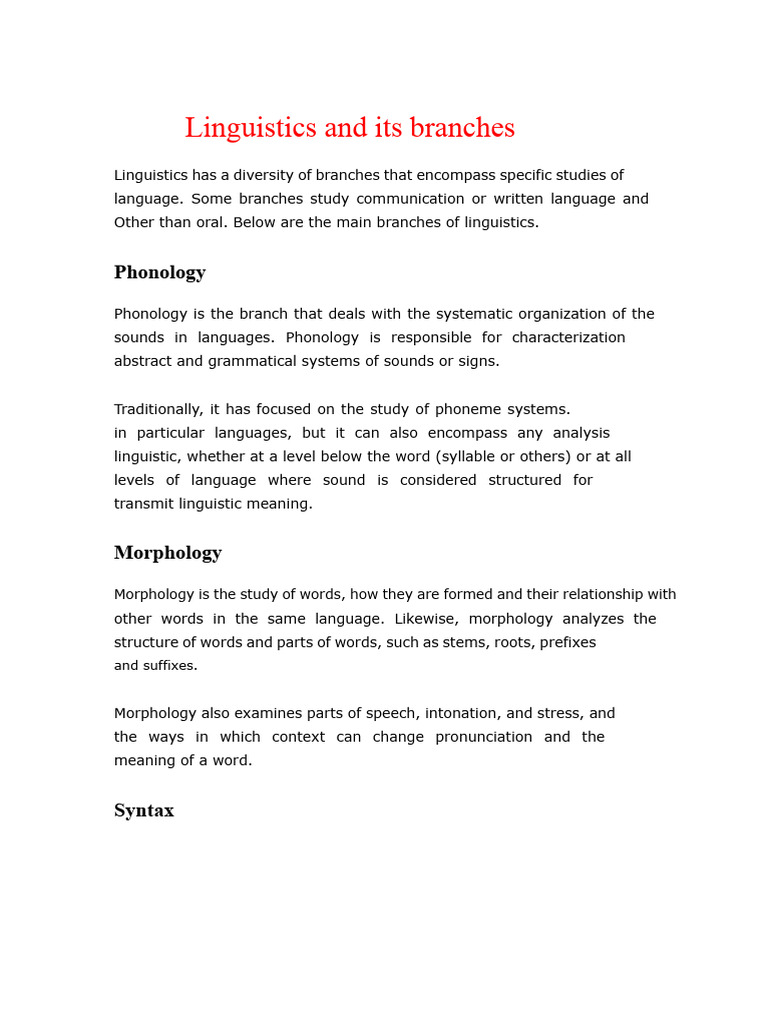 Linguistics and its branches

Linguistics has a diversity of branches that encompass specific studies of language. Some branches study communication or written language and Other than oral. Below are the main branches of linguistics.

Phonology

Phonology is the branch that deals with the systematic organization of the sounds in languages. Phonology is responsible for characterization abstract and grammatical systems of sounds or signs.

Traditionally, it has focused on the study of phoneme systems. in particular languages, but it can also encompass any analysis linguistic, whether at a level below the word (syllable or others) or at all levels of language where sound is considered structured for transmit linguistic meaning.

Morphology

Morphology is the study of words, how they are formed and their relationship with other words in the same language. Likewise, morphology analyzes the structure of words and parts of words, such as stems, roots, prefixes and suffixes.

Morphology also examines parts of speech, intonation, and stress, and the ways in which context can change pronunciation and the meaning of a word.

Syntax